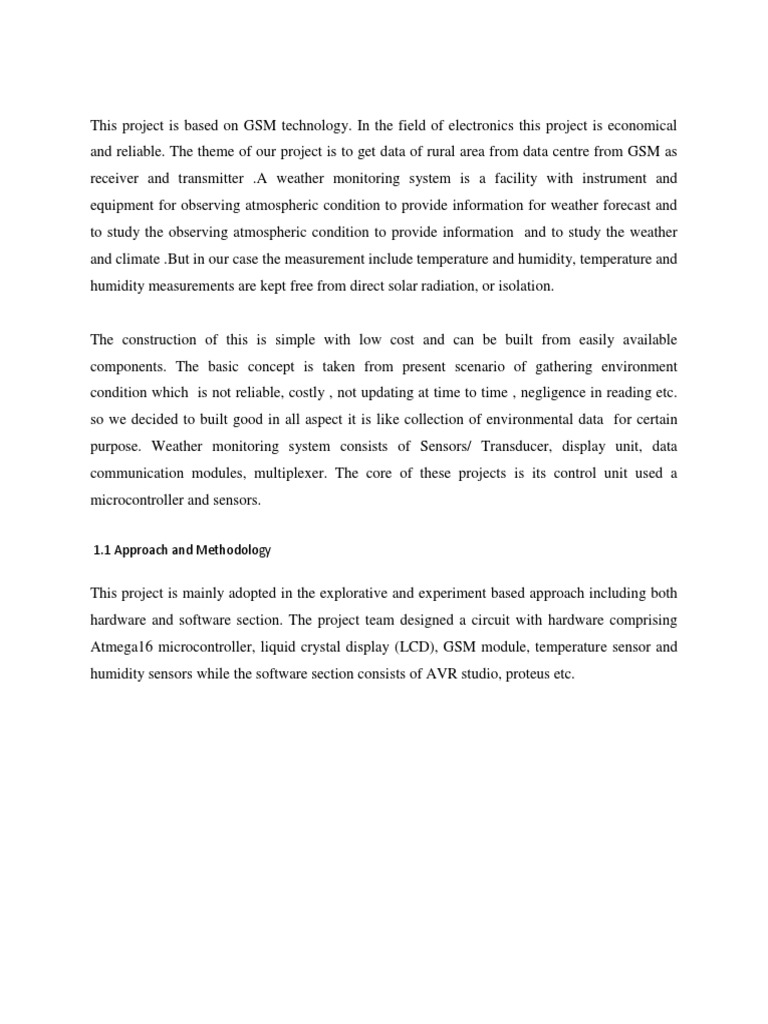 This project is based on GSM technology. In the field of electronics this project is economical and reliable. The theme of our project is to get data of rural area from data centre from GSM as receiver and transmitter .A weather monitoring system is a facility with instrument and equipment for observing atmospheric condition to provide information for weather forecast and to study the observing atmospheric condition to provide information and to study the weather and climate .But in our case the measurement include temperature and humidity, temperature and humidity measurements are kept free from direct solar radiation, or isolation.

The construction of this is simple with low cost and can be built from easily available components. The basic concept is taken from present scenario of gathering environment condition which is not reliable, costly , not updating at time to time , negligence in reading etc. so we decided to built good in all aspect it is like collection of environmental data for certain purpose. Weather monitoring system consists of Sensors/ Transducer, display unit, data communication modules, multiplexer. The core of these projects is its control unit used a microcontroller and sensors.

1.1 Approach and Methodology

This project is mainly adopted in the explorative and experiment based approach including both hardware and software section. The project team designed a circuit with hardware comprising Atmega16 microcontroller, liquid crystal display (LCD), GSM module, temperature sensor and humidity sensors while the software section consists of AVR studio, proteus etc.